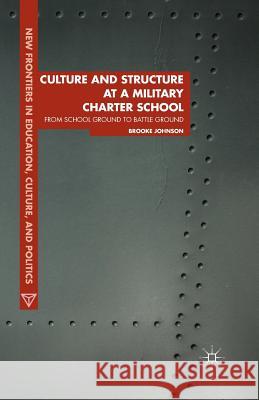 NEW FRONTIERS IN EDUCATION, CULTURE, AND POLITICS

CULTURE AND STRUCTURE AT A MILITARY CHARTER SCHOOL

FROM SCHOOL GROUND TO BATTLE GROUND

BROOKE JOHNSON

Kraina Książek